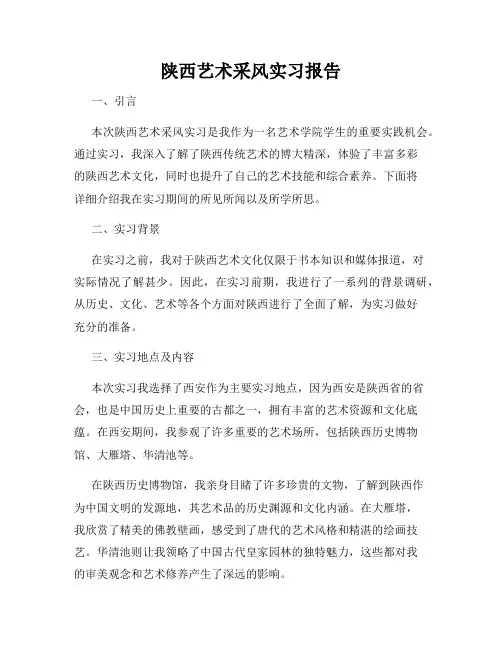 陕西艺术采风实习报告

一、引言

本次陕西艺术采风实习是我作为一名艺术学院学生的重要实践机会。通过实习，我深入了解了陕西传统艺术的博大精深，体验了丰富多彩的陕西艺术文化，同时也提升了自己的艺术技能和综合素养。下面将详细介绍我在实习期间的所见所闻以及所学所思。

二、实习背景

在实习之前，我对于陕西艺术文化仅限于书本知识和媒体报道，对实际情况了解甚少。因此，在实习前期，我进行了一系列的背景调研，从历史、文化、艺术等各个方面对陕西进行了全面了解，为实习做好充分的准备。

三、实习地点及内容

本次实习我选择了西安作为主要实习地点，因为西安是陕西省的省会，也是中国历史上重要的古都之一，拥有丰富的艺术资源和文化底蕴。在西安期间，我参观了许多重要的艺术场所，包括陕西历史博物馆、大雁塔、华清池等。

在陕西历史博物馆，我亲身目睹了许多珍贵的文物，了解到陕西作为中国文明的发源地，其艺术品的历史渊源和文化内涵。在大雁塔，我欣赏了精美的佛教壁画，感受到了唐代的艺术风格和精湛的绘画技艺。华清池则让我领略了中国古代皇家园林的独特魅力，这些都对我的审美观念和艺术修养产生了深远的影响。